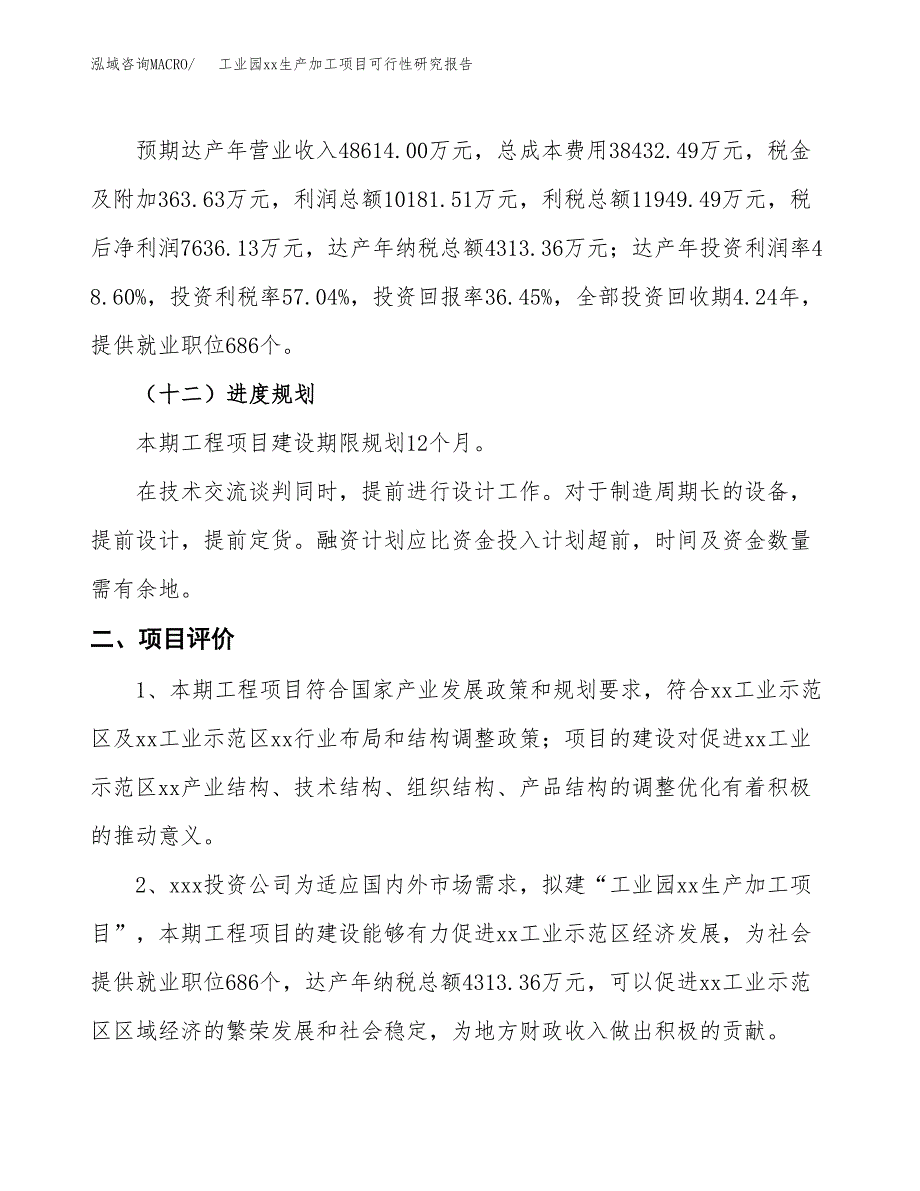 泓域咨询MACRO/　工业园xx生产加工项目可行性研究报告

预期达产年营业收入48614.00万元，总成本费用38432.49万元，税金及附加363.63万元，利润总额10181.51万元，利税总额11949.49万元，税后净利润7636.13万元，达产年纳税总额4313.36万元；达产年投资利润率48.60%，投资利税率57.04%，投资回报率36.45%，全部投资回收期4.24年，提供就业职位686个。

（十二）进度规划

本期工程项目建设期限规划12个月。

在技术交流谈判同时，提前进行设计工作。对于制造周期长的设备，提前设计，提前定货。融资计划应比资金投入计划超前，时间及资金数量需有余地。

二、项目评价

1、本期工程项目符合国家产业发展政策和规划要求，符合xx工业示范区及xx工业示范区xx行业布局和结构调整政策；项目的建设对促进xx工业示范区xx产业结构、技术结构、组织结构、产品结构的调整优化有着积极的推动意义。

2、xxx投资公司为适应国内外市场需求，拟建“工业园xx生产加工项目”，本期工程项目的建设能够有力促进xx工业示范区经济发展，为社会提供就业职位686个，达产年纳税总额4313.36万元，可以促进xx工业示范区区域经济的繁荣发展和社会稳定，为地方财政收入做出积极的贡献。